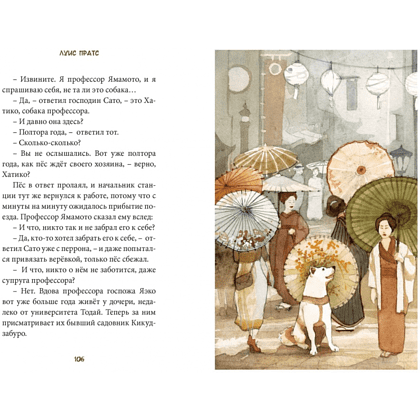 ЛУИС ПРАТС

– Извините. Я профессор Ямамото, и я спрашиваю себя, не та ли это собака…

– Да, – ответил господин Сато, – это Хатико, собака профессора.

– И давно она здесь?

– Полтора года, – ответил тот.

– Сколько-сколько?

– Вы не ослышались. Вот уже полтора года, как пёс ждёт своего хозяина, – верно, Хатико?

Пёс в ответ пролаял, и начальник станции тут же вернулся к работе, потому что с минуты на минуту ожидалось прибытие поезда. Профессор Ямамото сказал ему вслед:

– И что, никто так и не забрал его к себе?

– Да, кто-то хотел забрать его к себе, – ответил Сато уже с перрона, – и даже попытался привязать верёвкой, только пёс сбежал.

– И что, никто о нём не заботится, даже супруга профессора?

– Нет. Вдова профессора госпожа Яэко вот уже больше года живёт у дочери, недалеко от университета Тодай. Теперь за ним присматривает их бывший садовник Кикудзабуро.

106